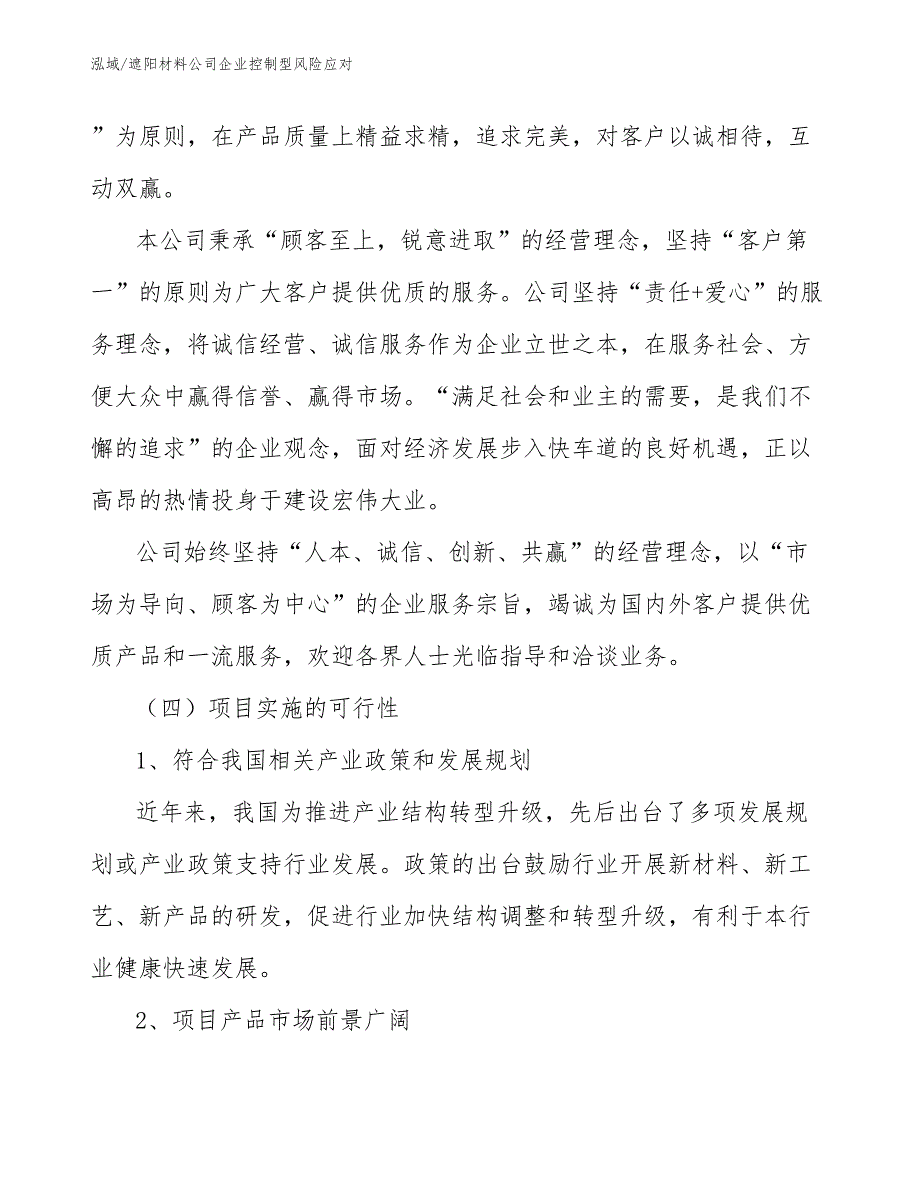 泓域/遮阳材料公司企业控制型风险应对

”为原则，在产品质量上精益求精，追求完美，对客户以诚相待，互动双赢。

本公司秉承“顾客至上，锐意进取”的经营理念，坚持“客户第一”的原则为广大客户提供优质的服务。公司坚持“责任+爱心”的服务理念，将诚信经营、诚信服务作为企业立世之本，在服务社会、方便大众中赢得信誉、赢得市场。“满足社会和业主的需要，是我们不懈的追求”的企业观念，面对经济发展步入快车道的良好机遇，正以高昂的热情投身于建设宏伟大业。

公司始终坚持“人本、诚信、创新、共赢”的经营理念，以“市场为导向、顾客为中心”的企业服务宗旨，竭诚为国内外客户提供优质产品和一流服务，欢迎各界人士光临指导和洽谈业务。

（四）项目实施的可行性

1、符合我国相关产业政策和发展规划

近年来，我国为推进产业结构转型升级，先后出台了多项发展规划或产业政策支持行业发展。政策的出台鼓励行业开展新材料、新工艺、新产品的研发，促进行业加快结构调整和转型升级，有利于本行业健康快速发展。

2、项目产品市场前景广阔